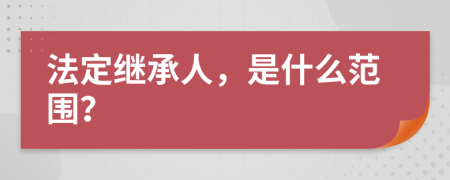 法定继承人，是什么范围?